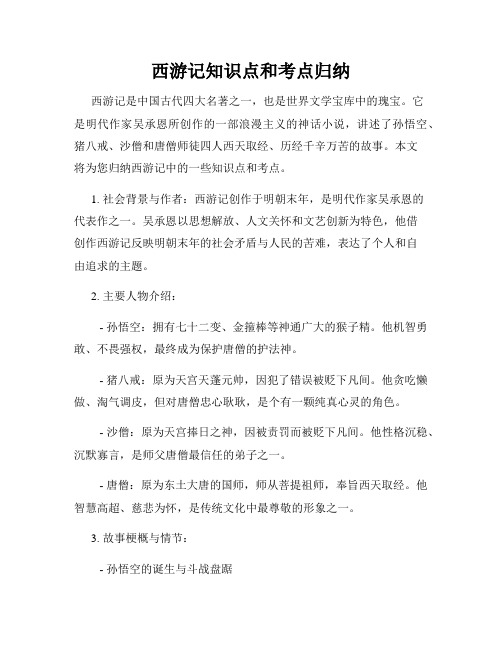 西游记知识点和考点归纳

西游记是中国古代四大名著之一，也是世界文学宝库中的瑰宝。它是明代作家吴承恩所创作的一部浪漫主义的神话小说，讲述了孙悟空、猪八戒、沙僧和唐僧师徒四人西天取经、历经千辛万苦的故事。本文将为您归纳西游记中的一些知识点和考点。

1. 社会背景与作者：西游记创作于明朝末年，是明代作家吴承恩的代表作之一。吴承恩以思想解放、人文关怀和文艺创新为特色，他借创作西游记反映明朝末年的社会矛盾与人民的苦难，表达了个人和自由追求的主题。

2. 主要人物介绍：

- 孙悟空：拥有七十二变、金箍棒等神通广大的猴子精。他机智勇敢、不畏强权，最终成为保护唐僧的护法神。

- 猪八戒：原为天宫天蓬元帅，因犯了错误被贬下凡间。他贪吃懒做、淘气调皮，但对唐僧忠心耿耿，是个有一颗纯真心灵的角色。

- 沙僧：原为天宫捧日之神，因被责罚而被贬下凡间。他性格沉稳、沉默寡言，是师父唐僧最信任的弟子之一。

- 唐僧：原为东土大唐的国师，师从菩提祖师，奉旨西天取经。他智慧高超、慈悲为怀，是传统文化中最尊敬的形象之一。

3. 故事梗概与情节：

- 孙悟空的诞生与斗战盘踞